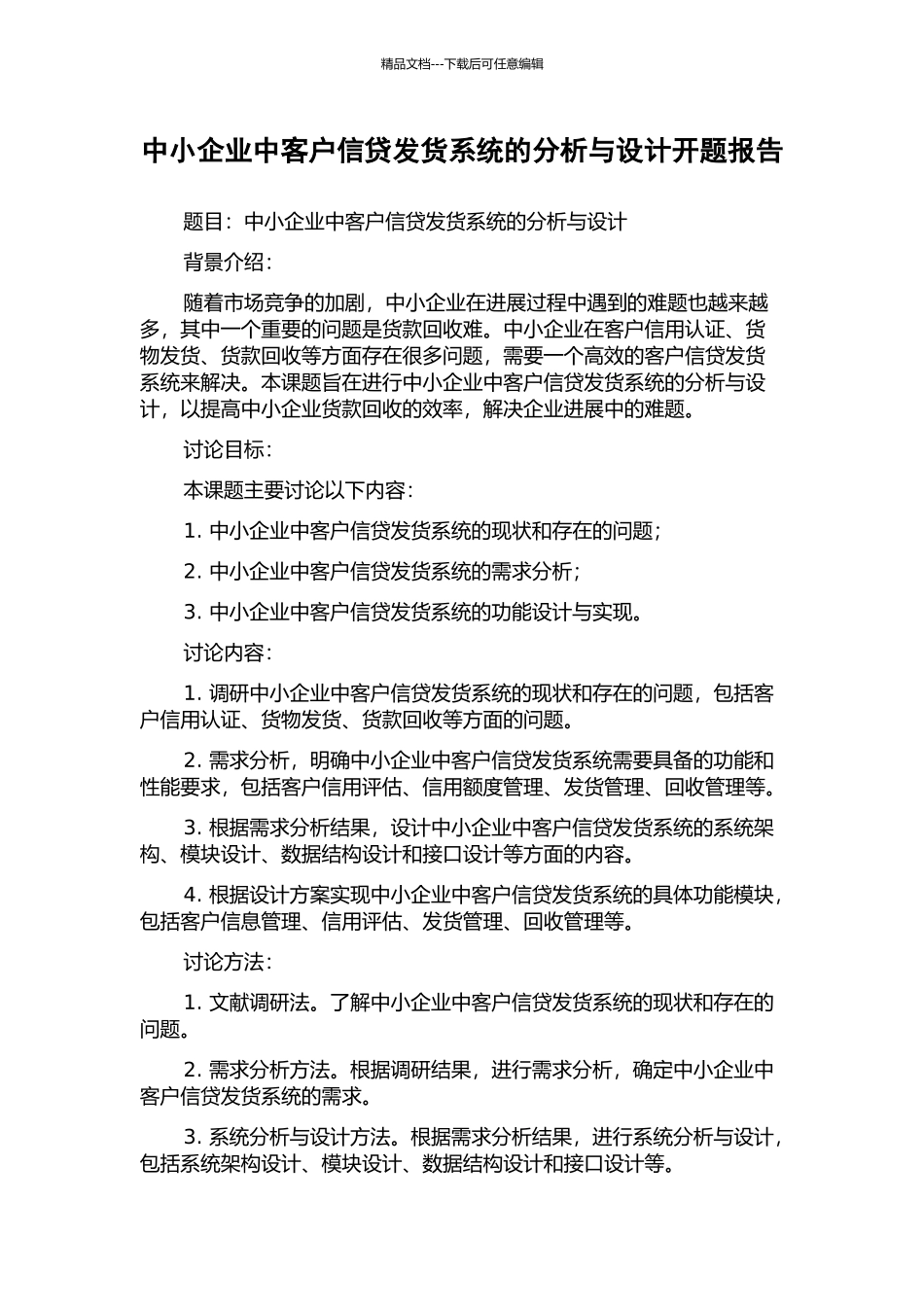 精品文档---下载后可任意编辑

中小企业中客户信贷发货系统的分析与设计开题报告

题目：中小企业中客户信贷发货系统的分析与设计

背景介绍：

随着市场竞争的加剧，中小企业在进展过程中遇到的难题也越来越多，其中一个重要的问题是货款回收难。中小企业在客户信用认证、货物发货、货款回收等方面存在很多问题，需要一个高效的客户信贷发货系统来解决。本课题旨在进行中小企业中客户信贷发货系统的分析与设计，以提高中小企业货款回收的效率，解决企业进展中的难题。

讨论目标：

本课题主要讨论以下内容：

1. 中小企业中客户信贷发货系统的现状和存在的问题；

2. 中小企业中客户信贷发货系统的需求分析；

3. 中小企业中客户信贷发货系统的功能设计与实现。

讨论内容：

1. 调研中小企业中客户信贷发货系统的现状和存在的问题，包括客户信用认证、货物发货、货款回收等方面的问题。

2. 需求分析，明确中小企业中客户信贷发货系统需要具备的功能和性能要求，包括客户信用评估、信用额度管理、发货管理、回收管理等。

3. 根据需求分析结果，设计中小企业中客户信贷发货系统的系统架构、模块设计、数据结构设计和接口设计等方面的内容。

4. 根据设计方案实现中小企业中客户信贷发货系统的具体功能模块，包括客户信息管理、信用评估、发货管理、回收管理等。

讨论方法：

1. 文献调研法。了解中小企业中客户信贷发货系统的现状和存在的问题。

2. 需求分析方法。根据调研结果，进行需求分析，确定中小企业中客户信贷发货系统的需求。

3. 系统分析与设计方法。根据需求分析结果，进行系统分析与设计，包括系统架构设计、模块设计、数据结构设计和接口设计等。